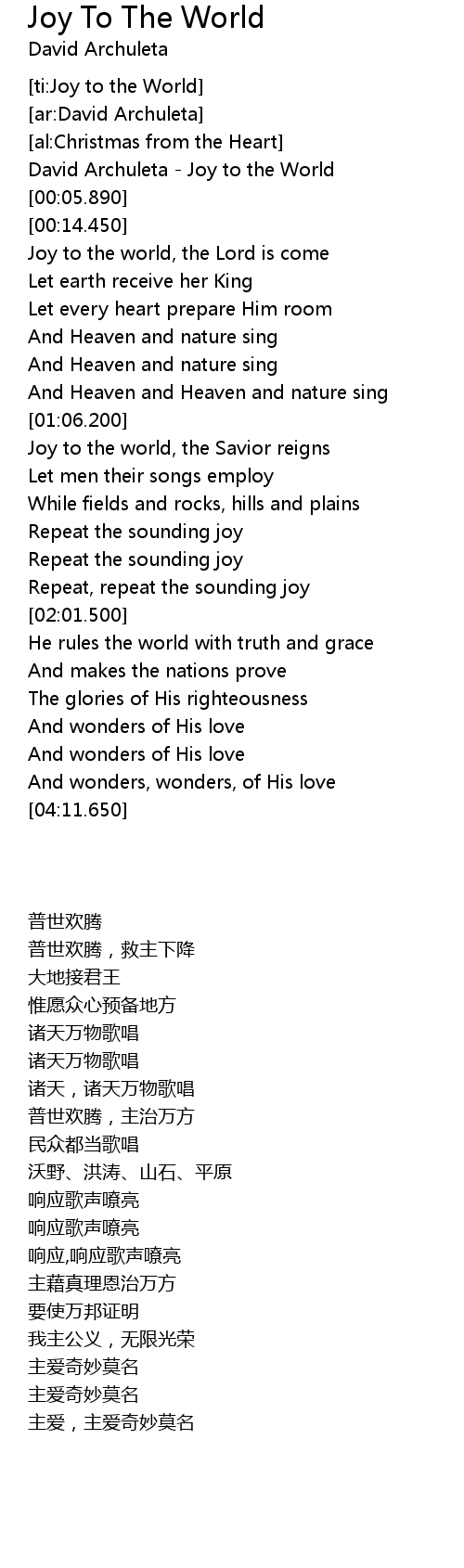 Joy To The World
David Archuleta

[ti:Joy to the World]
[ar:David Archuleta]
[al:Christmas from the Heart]
David Archuleta - Joy to the World
[00:05.890]
[00:14.450]
Joy to the world, the Lord is come
Let earth receive her King
Let every heart prepare Him room
And Heaven and nature sing
And Heaven and nature sing
And Heaven and Heaven and nature sing
[01:06.200]
Joy to the world, the Savior reigns
Let men their songs employ
While fields and rocks, hills and plains
Repeat the sounding joy
Repeat the sounding joy
Repeat, repeat the sounding joy
[02:01.500]
He rules the world with truth and grace
And makes the nations prove
The glories of His righteousness
And wonders of His love
And wonders of His love
And wonders, wonders, of His love
[04:11.650]

普世欢腾
普世欢腾，救主下降
大地接君王
惟愿众心预备地方
诸天万物歌唱
诸天万物歌唱
诸天，诸天万物歌唱
普世欢腾，主治万方
民众都当歌唱
沃野、洪涛、山石、平原
响应歌声嘹亮
响应歌声嘹亮
响应,响应歌声嘹亮
主藉真理恩治万方
要使万邦证明
我主公义，无限光荣
主爱奇妙莫名
主爱奇妙莫名
主爱，主爱奇妙莫名